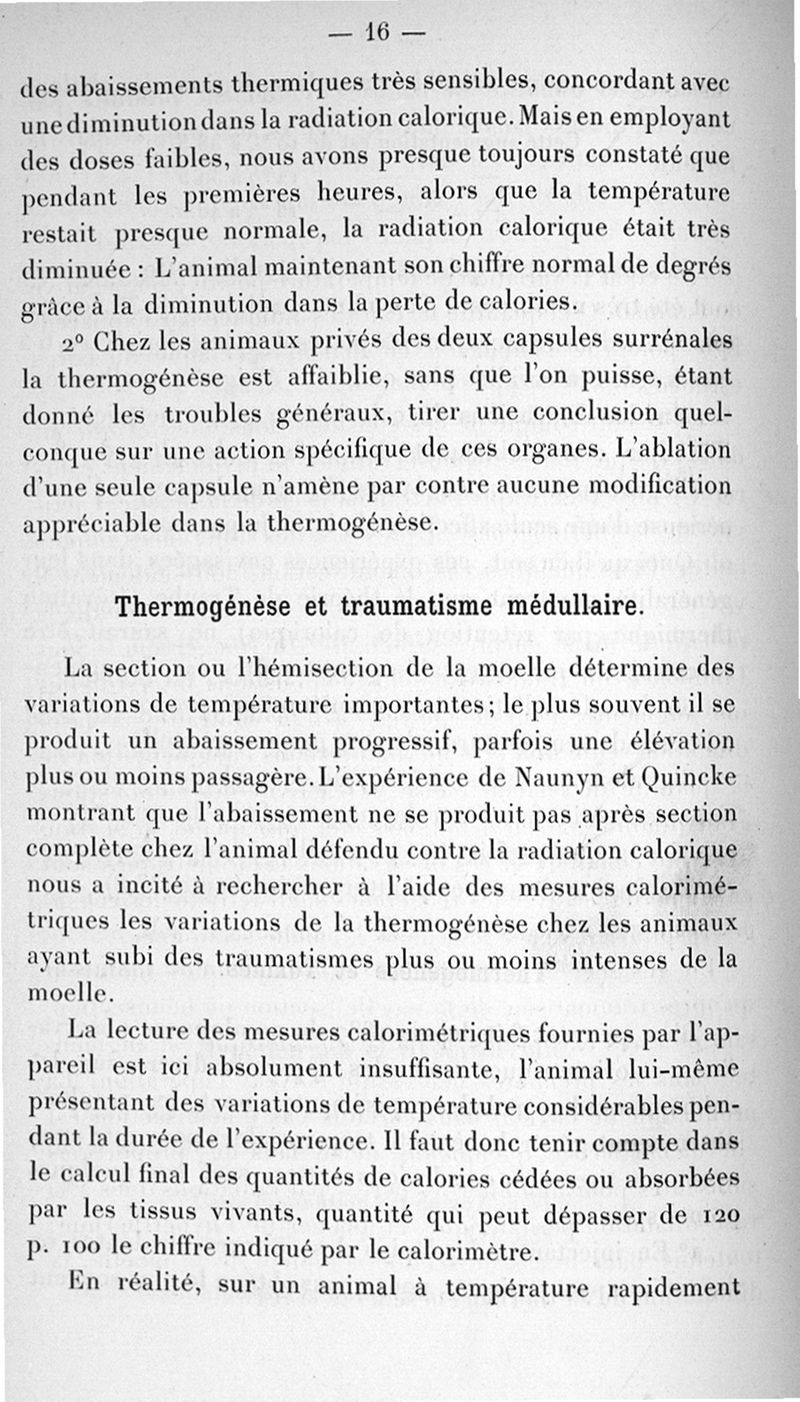 — 16 —

des abaissements thermiques très sensibles, concordant avec une diminution dans la radiation calorique. Mais en employant des doses faibles, nous avons presque toujours constaté que pendant les premières heures, alors que la température restait presque normale, la radiation calorique était très diminuée : L'animal maintenant son chiffre normal de degrés grâce à la diminution dans la perte de calories.

2° Chez les animaux privés des deux capsules surrénales la thermogénèse est affaiblie, sans que l'on puisse, étant donné les troubles généraux, tirer une conclusion quelconque sur une action spécifique de ces organes. L'ablation d'une seule capsule n'amène par contre aucune modification appréciable dans la thermogénèse.

Thermogénèse et traumatisme médullaire.

La section ou l'hémisection de la moelle détermine des variations de température importantes; le plus souvent il se produit un abaissement progressif, parfois une élévation plus ou moins passagère. L'expérience de Naunyn et Quincke montrant que l'abaissement ne se produit pas après section complète chez l'animal défendu contre la radiation calorique nous a incité à rechercher à l'aide des mesures calorimétriques les variations de la thermogénèse chez les animaux ayant subi des traumatismes plus ou moins intenses de la moelle.

La lecture des mesures calorimétriques fournies par l'appareil est ici absolument insuffisante, l'animal lui-même présentant des variations de température considérables pendant la durée de l'expérience. Il faut donc tenir compte dans le calcul final des quantités de calories cédées ou absorbées par les tissus vivants, quantité qui peut dépasser de 120 p. 100 le chiffre indiqué par le calorimètre.

En réalité, sur un animal à température rapidement